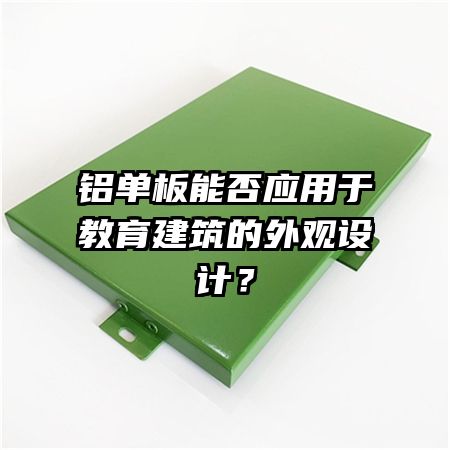 铝单板能否应用于教育建筑的外观设计？